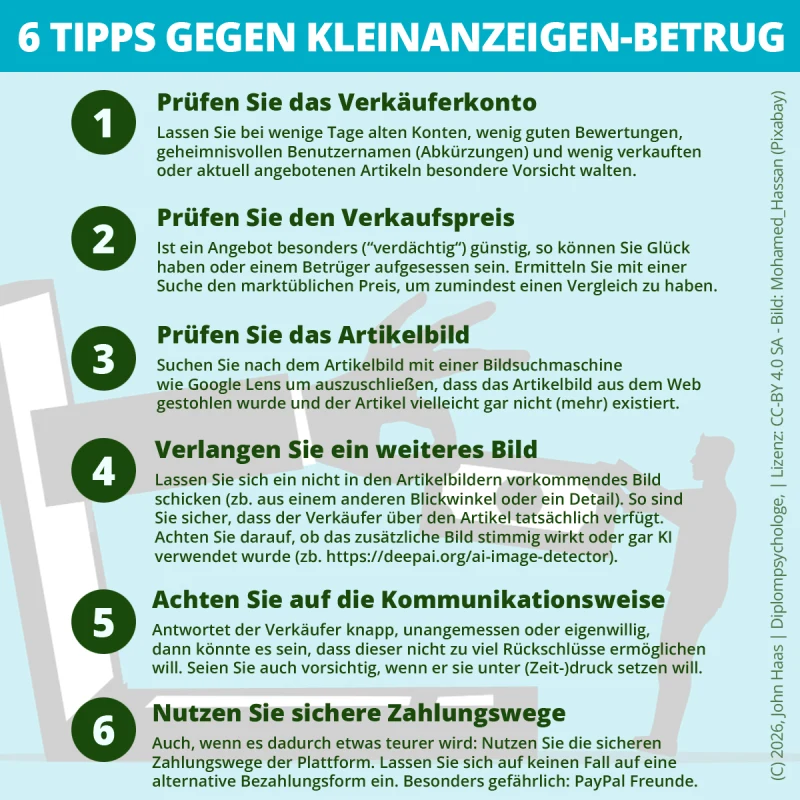 6 TIPPS GEGEN KLEINANZEIGEN-BETRUG

1 Prüfen Sie das Verkäuferkonto
Lassen Sie bei wenige Tage alten Konten, wenig guten Bewertungen, geheimnisvollen Benutzernamen (Abkürzungen) und wenig verkauften oder aktuell angebotenen Artikeln besondere Vorsicht walten.

2 Prüfen Sie den Verkaufspreis
Ist ein Angebot besonders (“verdächtig”) günstig, so können Sie Glück haben oder einem Betrüger aufgesessen sein. Ermitteln Sie mit einer Suche den marktüblichen Preis, um zumindest einen Vergleich zu haben.

3 Prüfen Sie das Artikelbild
Suchen Sie nach dem Artikelbild mit einer Bildsuchmaschine wie Google Lens um auszuschließen, dass das Artikelbild aus dem Web gestohlen wurde und der Artikel vielleicht gar nicht (mehr) existiert.

4 Verlangen Sie ein weiteres Bild
Lassen Sie sich ein nicht in den Artikelbildern vorkommendes Bild schicken (zb. aus einem anderen Blickwinkel oder ein Detail). So sind Sie sicher, dass der Verkäufer über den Artikel tatsächlich verfügt. Achten Sie darauf, ob das zusätzliche Bild stimmig wirkt oder gar KI verwendet wurde (zb. https://deepai.org/ai-image-detector).

5 Achten Sie auf die Kommunikationsweise
Antwortet der Verkäufer knapp, unangemessen oder eigenwillig, dann könnte es sein, dass dieser nicht zu viel Rückschlüsse ermöglichen will. Seien Sie auch vorsichtig, wenn er sie unter (Zeit-)druck setzen will.

6 Nutzen Sie sichere Zahlungswege
Auch, wenn es dadurch etwas teurer wird: Nutzen Sie die sicheren Zahlungswege der Plattform. Lassen Sie sich auf keinen Fall auf eine alternative Bezahlungsform ein. Besonders gefährlich: PayPal Freunde.

(C) 2026, John Haas | Diplompsychologe, | Lizenz: CC-BY 4.0 SA - Bild: Mohamed_Hassan (Pixabay)